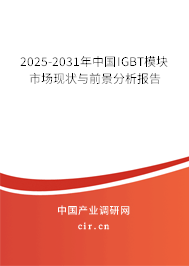 2025-2031年中国IGBT模块市场现状与前景分析报告

中国产业调研网

cir.cn